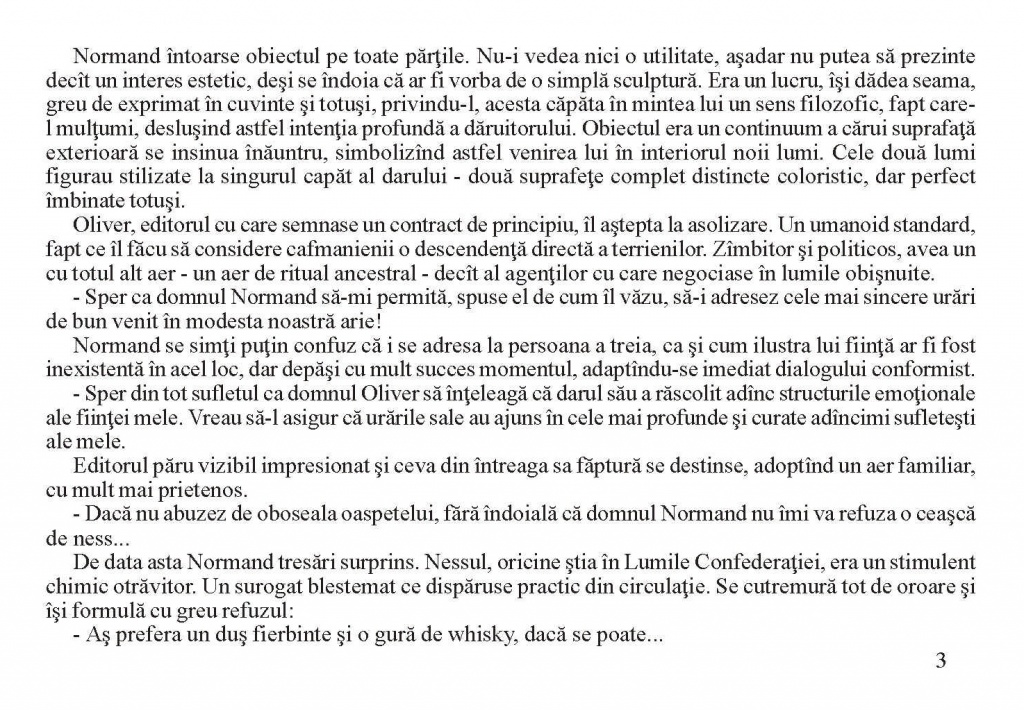 Normand întoarse obiectul pe toate părţile. Nu-i vedea nici o utilitate, aşadar nu putea să prezinte decît un interes estetic, deşi se îndoia că ar fi vorba de o simplă sculptură. Era un lucru, îşi dădea seama, greu de exprimat în cuvinte şi totuşi, privindu-l, acesta căpăta în mintea lui un sens filozofic, fapt care-l mulţumi, desluşind astfel intenţia profundă a dăruitorului. Obiectul era un continuum a cărui suprafaţă exterioară se insinua înăuntru, simbolizînd astfel venirea lui în interiorul noii lumi. Cele două lumi figurau stilizate la singurul capăt al darului - două suprafeţe complet distincte coloristic, dar perfect îmbinate totuşi.

Oliver, editorul cu care semnase un contract de principiu, îl aştepta la asolizare. Un umanoid standard, fapt ce îl făcu să considere cafmanienii o descendenţă directă a terrienilor. Zîmbitor şi politicos, avea un cu totul alt aer - un aer de ritual ancestral - decît al agenţilor cu care negociase în lumile obişnuite.

- Sper ca domnul Normand să-mi permită, spuse el de cum îl văzu, să-i adresez cele mai sincere urări de bun venit în modesta noastră arie!

Normand se simţi puţin confuz că i se adresa la persoana a treia, ca şi cum ilustra lui fiinţă ar fi fost inexistentă în acel loc, dar depăşi cu mult succes momentul, adaptîndu-se imediat dialogului conformist.

- Sper din tot sufletul ca domnul Oliver să înţeleagă că darul său a răscolit adînc structurile emoţionale ale fiinţei mele. Vreau să-l asigur că urările sale au ajuns în cele mai profunde şi curate adîncimi sufleteşti ale mele.

Editorul păru vizibil impresionat şi ceva din întreaga sa făptură se destinse, adoptînd un aer familiar, cu mult mai prietenos.

- Dacă nu abuzez de oboseala oaspetelui, fără îndoială că domnul Normand nu îmi va refuza o ceaşcă de ness...

De data asta Normand tresări surprins. Nessul, oricine ştia în Lumile Confederaţiei, era un stimulent chimic otrăvitor. Un surogat blestemat ce dispăruse practic din circulaţie. Se cutremură tot de oroare şi îşi formulă cu greu refuzul:

- Aş prefera un duş fierbinte şi o gură de whisky, dacă se poate...

3